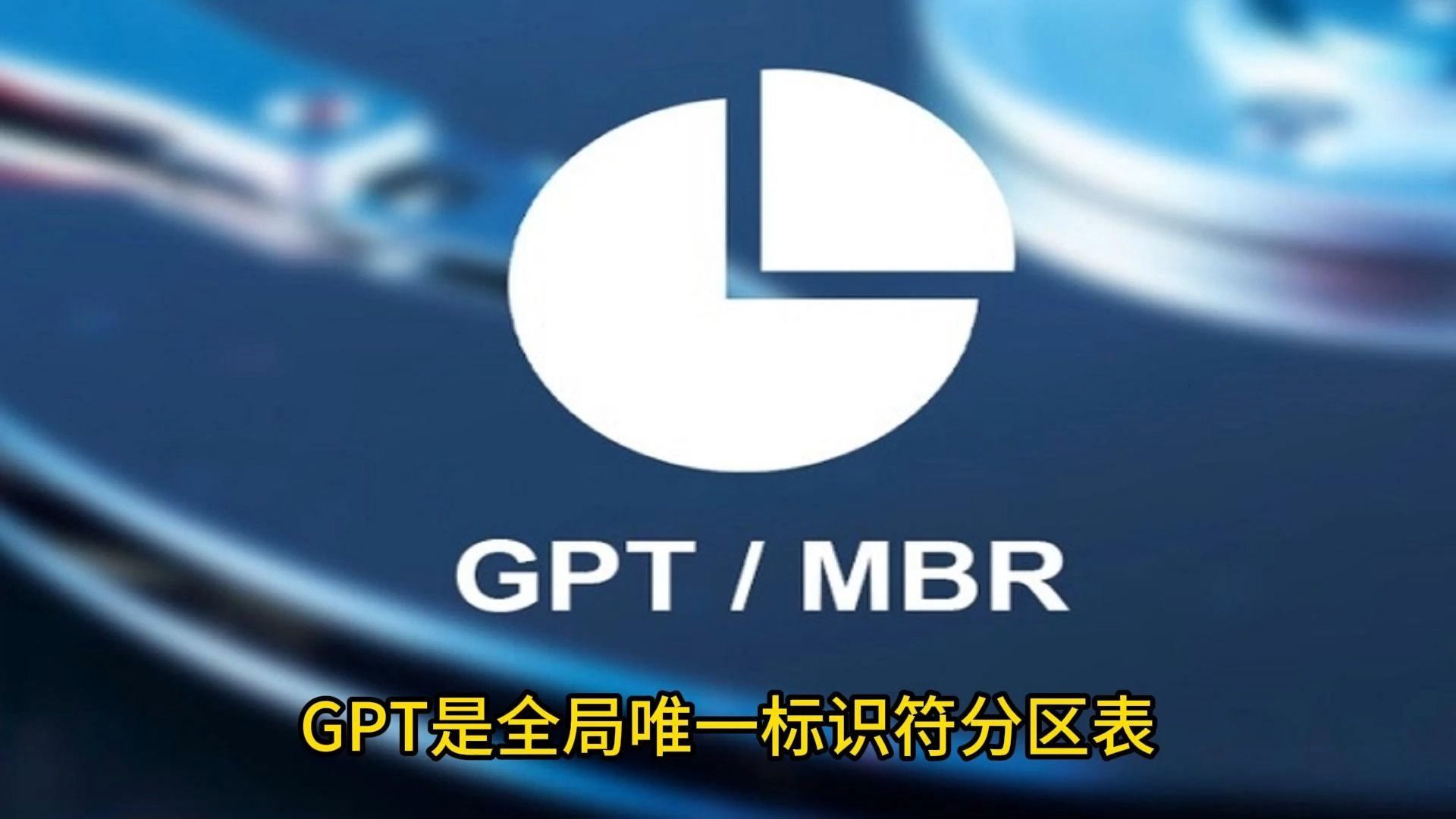 GPT / MBR

GPT是全局唯一标识符分区表